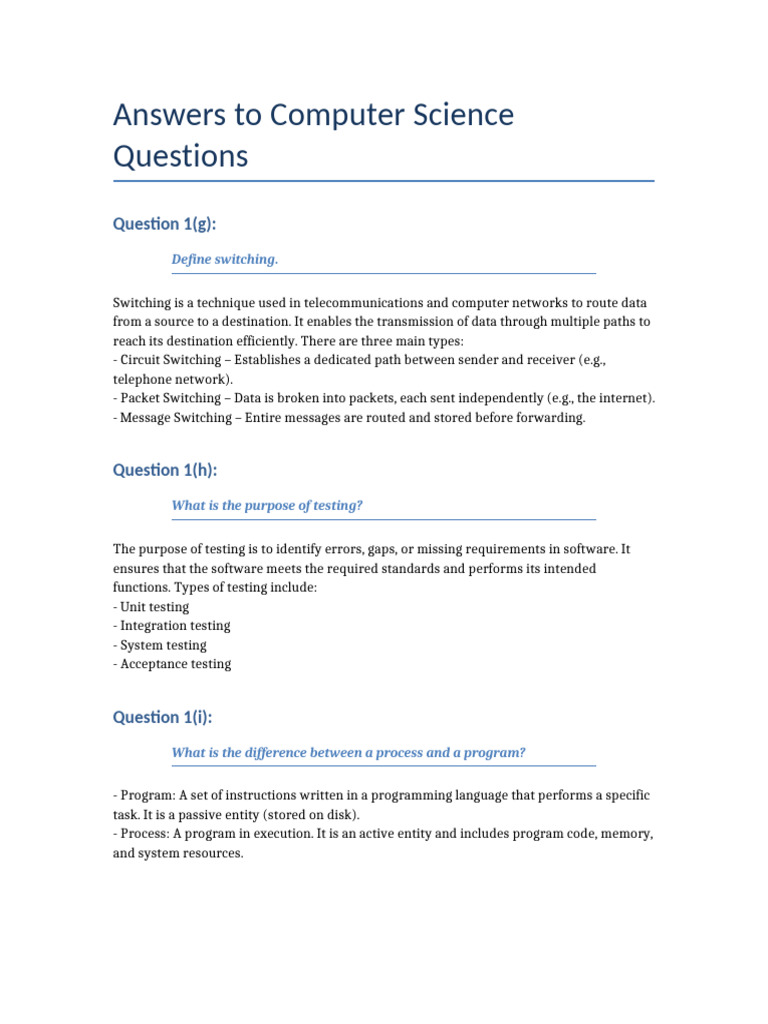 Answers to Computer Science Questions

Question 1(g):

Define switching.

Switching is a technique used in telecommunications and computer networks to route data from a source to a destination. It enables the transmission of data through multiple paths to reach its destination efficiently. There are three main types:
- Circuit Switching – Establishes a dedicated path between sender and receiver (e.g., telephone network).
- Packet Switching – Data is broken into packets, each sent independently (e.g., the internet).
- Message Switching – Entire messages are routed and stored before forwarding.

Question 1(h):

What is the purpose of testing?

The purpose of testing is to identify errors, gaps, or missing requirements in software. It ensures that the software meets the required standards and performs its intended functions. Types of testing include:
- Unit testing
- Integration testing
- System testing
- Acceptance testing

Question 1(i):

What is the difference between a process and a program?

- Program: A set of instructions written in a programming language that performs a specific task. It is a passive entity (stored on disk).
- Process: A program in execution. It is an active entity and includes program code, memory, and system resources.